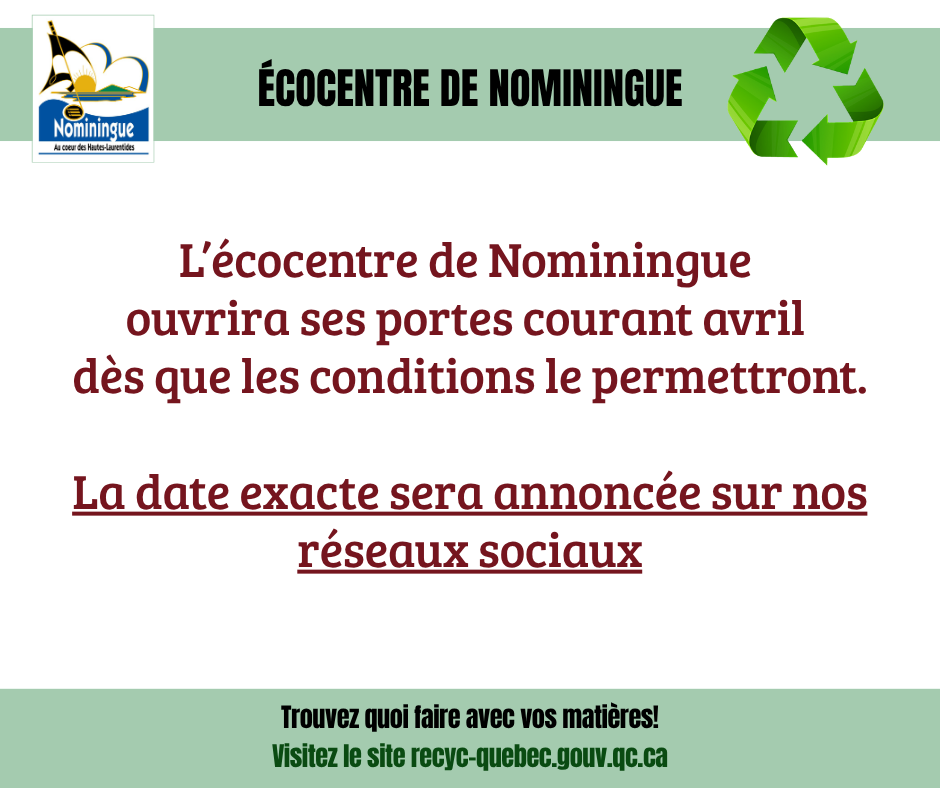 Nominingue
Au coeur des Hautes-Laurentides

ÉCOCENTRE DE NOMININGUE

L'écocentre de Nominingue ouvrira ses portes courant avril dès que les conditions le permettront.

La date exacte sera annoncée sur nos réseaux sociaux

Trouvez quoi faire avec vos matières!
Visitez le site recyc-quebec.gouv.qc.ca